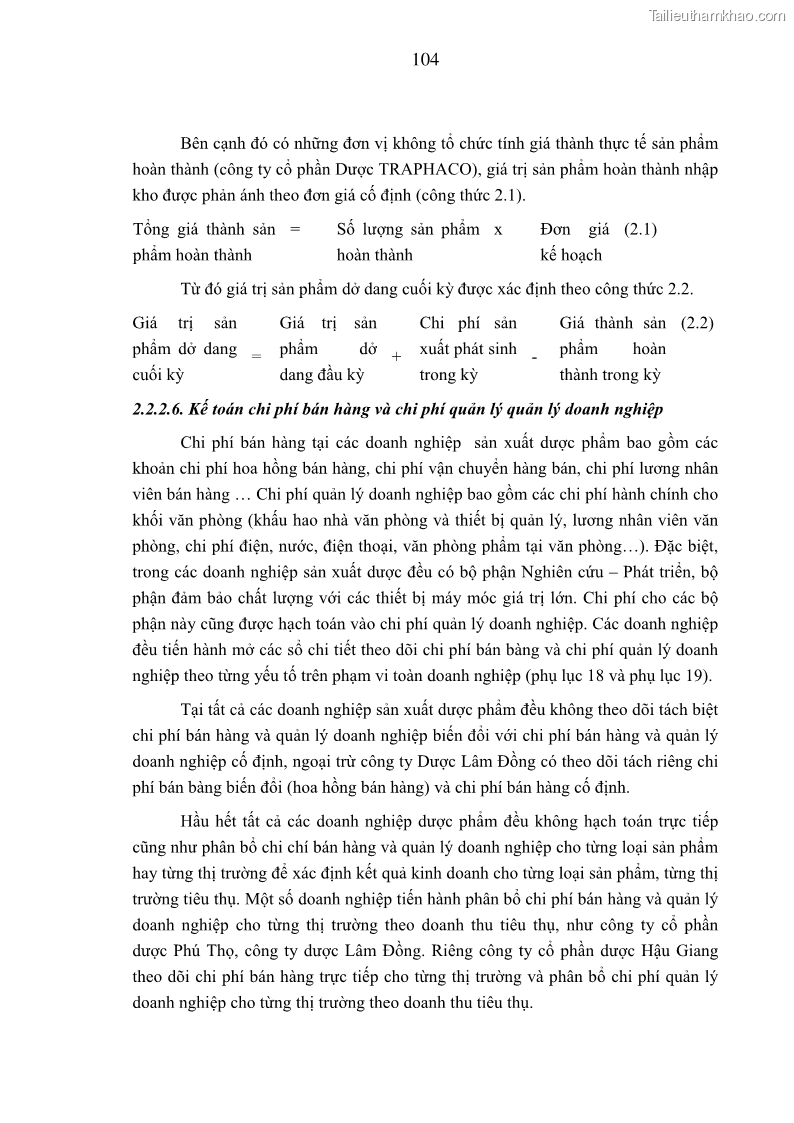 Tailieuthamkhao.com

104

Bên cạnh đó có những đơn vị không tổ chức tính giá thành thực tế sản phẩm hoàn thành (công ty cổ phần Dược TRAPHACO), giá trị sản phẩm hoàn thành nhập kho được phản ánh theo đơn giá cố định (công thức 2.1).

Tổng giá thành sản phẩm hoàn thành = Số lượng sản phẩm hoàn thành x Đơn giá kế hoạch (2.1)

Từ đó giá trị sản phẩm dở dang cuối kỳ được xác định theo công thức 2.2.

Giá trị sản phẩm dở dang cuối kỳ = Giá trị sản phẩm dở dang đầu kỳ + Chi phí sản xuất phát sinh trong kỳ - Giá thành sản phẩm hoàn thành trong kỳ (2.2)

2.2.2.6. Kế toán chi phí bán hàng và chi phí quản lý quản lý doanh nghiệp

Chi phí bán hàng tại các doanh nghiệp sản xuất dược phẩm bao gồm các khoản chi phí hoa hồng bán hàng, chi phí vận chuyển hàng bán, chi phí lương nhân viên bán hàng … Chi phí quản lý doanh nghiệp bao gồm các chi phí hành chính cho khối văn phòng (khấu hao nhà văn phòng và thiết bị quản lý, lương nhân viên văn phòng, chi phí điện, nước, điện thoại, văn phòng phẩm tại văn phòng…). Đặc biệt, trong các doanh nghiệp sản xuất dược đều có bộ phận Nghiên cứu – Phát triển, bộ phận đảm bảo chất lượng với các thiết bị máy móc giá trị lớn. Chi phí cho các bộ phận này cũng được hạch toán vào chi phí quản lý doanh nghiệp. Các doanh nghiệp đều tiến hành mở các sổ chi tiết theo dõi chi phí bán bàng và chi phí quản lý doanh nghiệp theo từng yếu tố trên phạm vi toàn doanh nghiệp (phụ lục 18 và phụ lục 19).

Tại tất cả các doanh nghiệp sản xuất dược phẩm đều không theo dõi tách biệt chi phí bán hàng và quản lý doanh nghiệp biến đổi với chi phí bán hàng và quản lý doanh nghiệp cố định, ngoại trừ công ty Dược Lâm Đồng có theo dõi tách riêng chi phí bán bàng biến đổi (hoa hồng bán hàng) và chi phí bán hàng cố định.

Hầu hết tất cả các doanh nghiệp dược phẩm đều không hạch toán trực tiếp cũng như phân bổ chi chí bán hàng và quản lý doanh nghiệp cho từng loại sản phẩm hay từng thị trường để xác định kết quả kinh doanh cho từng loại sản phẩm, từng thị trường tiêu thụ. Một số doanh nghiệp tiến hành phân bổ chi phí bán hàng và quản lý doanh nghiệp cho từng thị trường theo doanh thu tiêu thụ, như công ty cổ phần dược Phú Thọ, công ty dược Lâm Đồng. Riêng công ty cổ phần dược Hậu Giang theo dõi chi phí bán hàng trực tiếp cho từng thị trường và phân bổ chi phí quản lý doanh nghiệp cho từng thị trường theo doanh thu tiêu thụ.